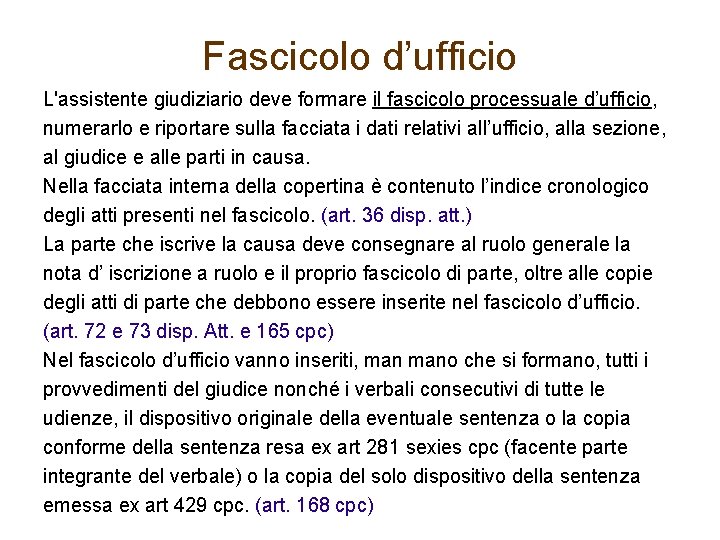 Fascicolo d’ufficio

L'assistente giudiziario deve formare il fascicolo processuale d’ufficio, numerarlo e riportare sulla facciata i dati relativi all’ufficio, alla sezione, al giudice e alle parti in causa.
Nella facciata interna della copertina è contenuto l’indice cronologico degli atti presenti nel fascicolo. (art. 36 disp. att.)
La parte che iscrive la causa deve consegnare al ruolo generale la nota d’ iscrizione a ruolo e il proprio fascicolo di parte, oltre alle copie degli atti di parte che debbono essere inserite nel fascicolo d’ufficio. (art. 72 e 73 disp. Att. e 165 cpc)
Nel fascicolo d’ufficio vanno inseriti, man mano che si formano, tutti i provvedimenti del giudice nonché i verbali consecutivi di tutte le udienze, il dispositivo originale della eventuale sentenza o la copia conforme della sentenza resa ex art 281 sexies cpc (facente parte integrante del verbale) o la copia del solo dispositivo della sentenza emessa ex art 429 cpc. (art. 168 cpc)